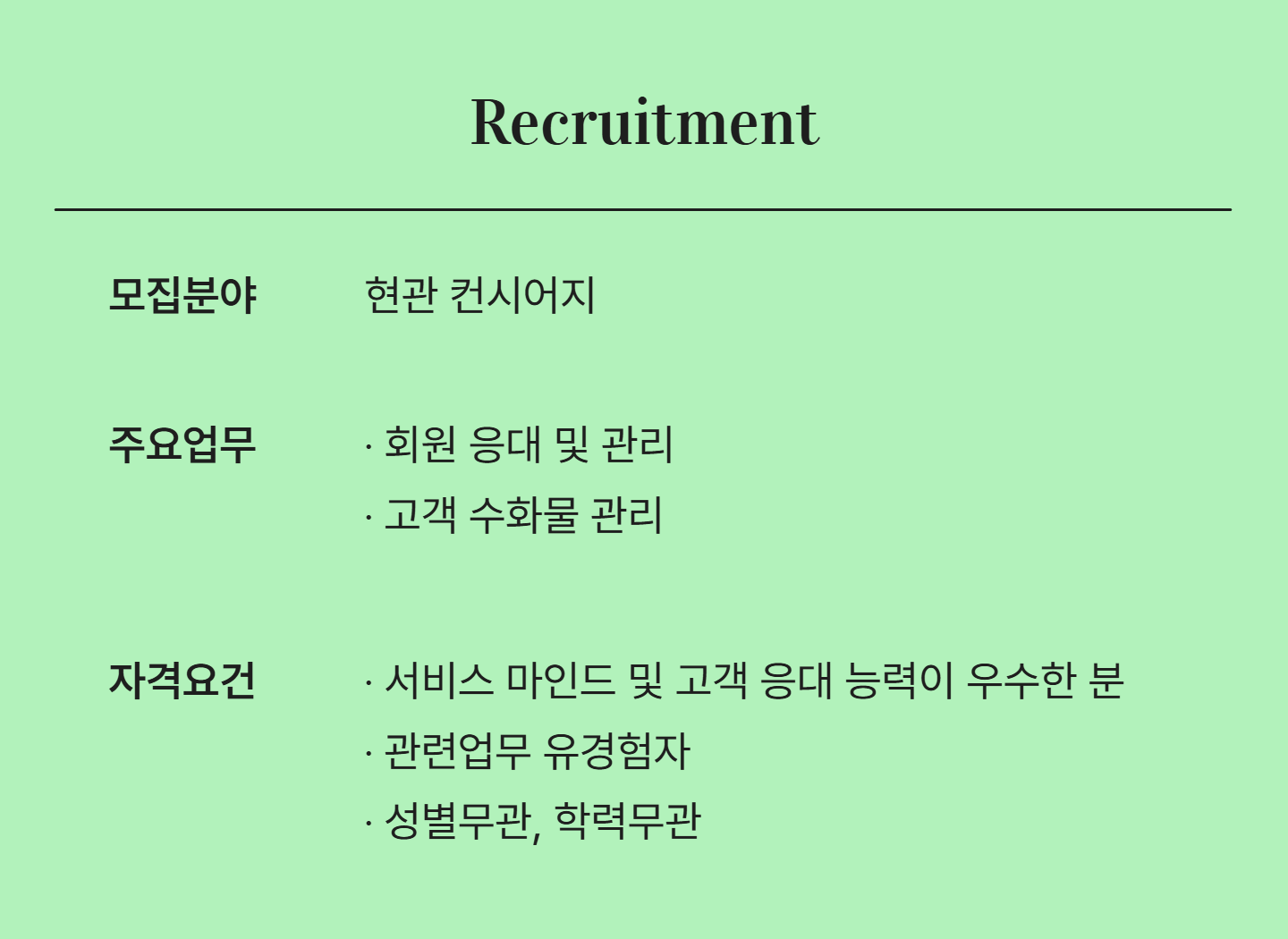 Recruitment

모집분야 현관 컨시어지

주요업무 · 회원 응대 및 관리
· 고객 수화물 관리

자격요건 · 서비스 마인드 및 고객 응대 능력이 우수한 분
· 관련업무 유경험자
· 성별무관, 학력무관